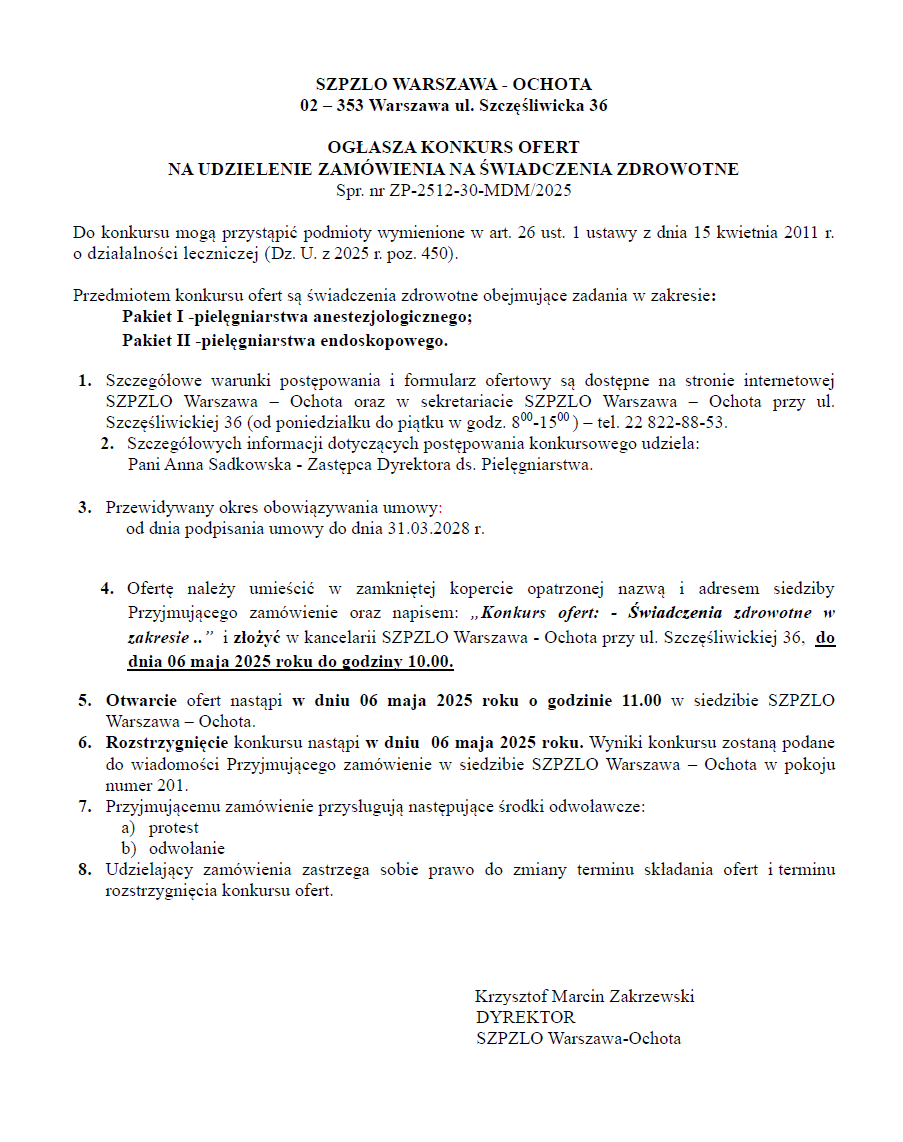 SZPZLO WARSZAWA - OCHOTA
02 – 353 Warszawa ul. Szczęśliwicka 36

OGŁASZA KONKURS OFERT
NA UDZIELENIE ZAMÓWIENIA NA ŚWIADCZENIA ZDROWOTNE
Spr. nr ZP-2512-30-MDM/2025

Do konkursu mogą przystąpić podmioty wymienione w art. 26 ust. 1 ustawy z dnia 15 kwietnia 2011 r. o działalności leczniczej (Dz. U. z 2025 r. poz. 450).

Przedmiotem konkursu ofert są świadczenia zdrowotne obejmujące zadania w zakresie:
Pakiet I -pielęgniarstwa anestezjologicznego;
Pakiet II -pielęgniarstwa endoskopowego.

1. Szczegółowe warunki postępowania i formularz ofertowy są dostępne na stronie internetowej SZPZLO Warszawa – Ochota oraz w sekretariacie SZPZLO Warszawa – Ochota przy ul. Szczęśliwickiej 36 (od poniedziałku do piątku w godz. $8^{00}$-$15^{00}$) – tel. 22 822-88-53.
2. Szczegółowych informacji dotyczących postępowania konkursowego udziela: Pani Anna Sadkowska - Zastępca Dyrektora ds. Pielęgniarstwa.

3. Przewidywany okres obowiązywania umowy:
od dnia podpisania umowy do dnia 31.03.2028 r.

4. Ofertę należy umieścić w zamkniętej kopercie opatrzonej nazwą i adresem siedziby Przyjmującego zamówienie oraz napisem: „Konkurs ofert: - Świadczenia zdrowotne w zakresie ..” i złożyć w kancelarii SZPZLO Warszawa - Ochota przy ul. Szczęśliwickiej 36, do dnia 06 maja 2025 roku do godziny 10.00.

5. Otwarcie ofert nastąpi w dniu 06 maja 2025 roku o godzinie 11.00 w siedzibie SZPZLO Warszawa – Ochota.
6. Rozstrzygnięcie konkursu nastąpi w dniu 06 maja 2025 roku. Wyniki konkursu zostaną podane do wiadomości Przyjmującego zamówienie w siedzibie SZPZLO Warszawa – Ochota w pokoju numer 201.
7. Przyjmującemu zamówienie przysługują następujące środki odwoławcze:
a) protest
b) odwołanie
8. Udzielający zamówienia zastrzega sobie prawo do zmiany terminu składania ofert i terminu rozstrzygnięcia konkursu ofert.

Krzysztof Marcin Zakrzewski
DYREKTOR
SZPZLO Warszawa-Ochota